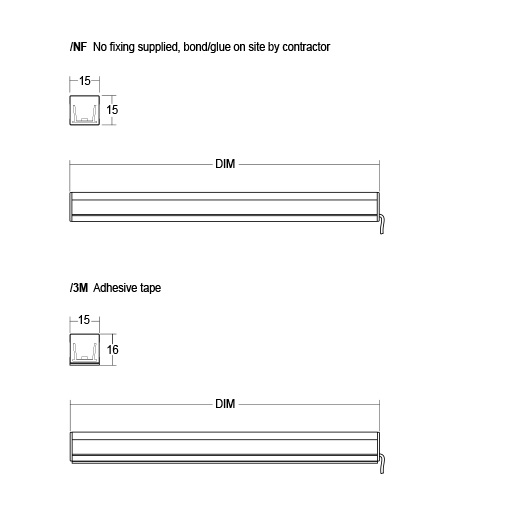 /NF No fixing supplied, bond/glue on site by contractor

15

15

DIM

/3M Adhesive tape

15

16

DIM